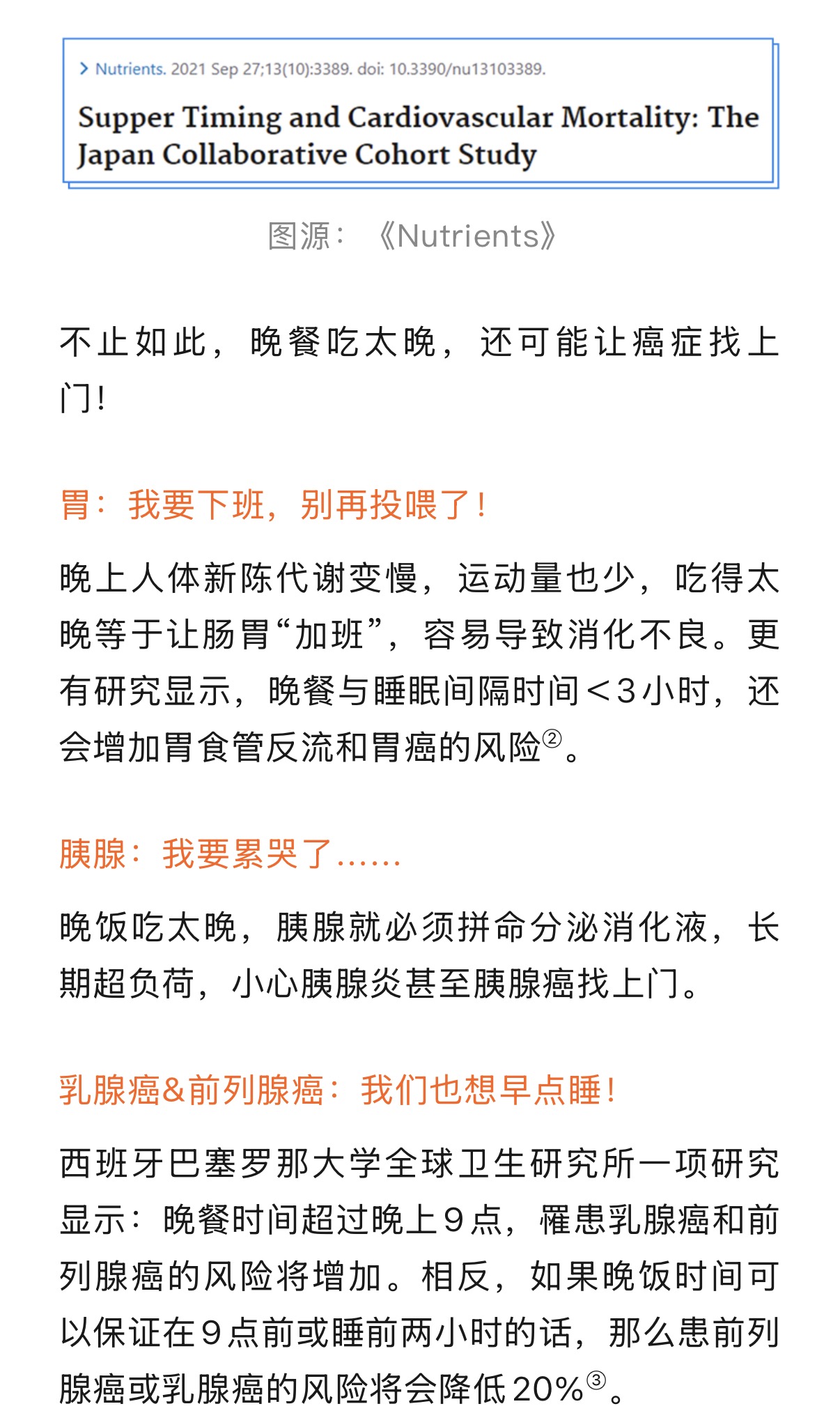 > Nutrients. 2021 Sep 27;13(10):3389. doi: 10.3390/nu13103389.

Supper Timing and Cardiovascular Mortality: The Japan Collaborative Cohort Study

图源：《Nutrients》

不止如此，晚餐吃太晚，还可能让癌症找上门！

胃：我要下班，别再投喂了！

晚上人体新陈代谢变慢，运动量也少，吃得太晚等于让肠胃“加班”，容易导致消化不良。更有研究显示，晚餐与睡眠间隔时间<3小时，还会增加胃食管反流和胃癌的风险②。

胰腺：我要累哭了……

晚饭吃太晚，胰腺就必须拼命分泌消化液，长期超负荷，小心胰腺炎甚至胰腺癌找上门。

乳腺癌&前列腺癌：我们也想早点睡！

西班牙巴塞罗那大学全球卫生研究所一项研究显示：晚餐时间超过晚上9点，罹患乳腺癌和前列腺癌的风险将增加。相反，如果晚饭时间可以保证在9点前或睡前两小时的话，那么患前列腺癌或乳腺癌的风险将会降低20%③。